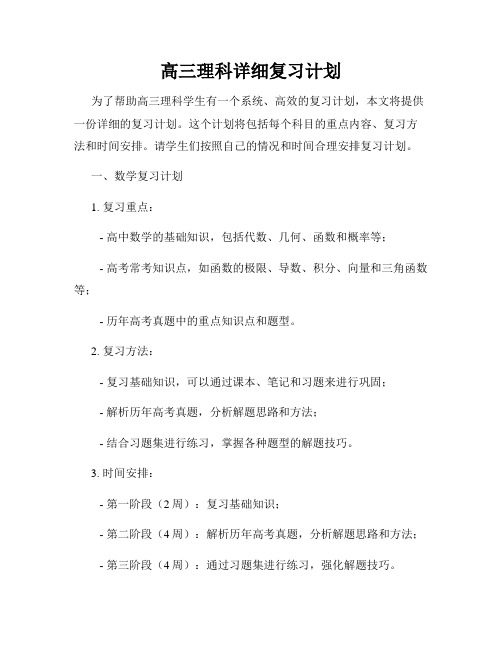 高三理科详细复习计划

为了帮助高三理科学生有一个系统、高效的复习计划，本文将提供一份详细的复习计划。这个计划将包括每个科目的重点内容、复习方法和时间安排。请学生们按照自己的情况和时间合理安排复习计划。

一、数学复习计划

1. 复习重点：

- 高中数学的基础知识，包括代数、几何、函数和概率等；

- 高考常考知识点，如函数的极限、导数、积分、向量和三角函数等；

- 历年高考真题中的重点知识点和题型。

2. 复习方法：

- 复习基础知识，可以通过课本、笔记和习题来进行巩固；

- 解析历年高考真题，分析解题思路和方法；

- 结合习题集进行练习，掌握各种题型的解题技巧。

3. 时间安排：

- 第一阶段（2 周）：复习基础知识；

- 第二阶段（4 周）：解析历年高考真题，分析解题思路和方法；

- 第三阶段（4 周）：通过习题集进行练习，强化解题技巧。